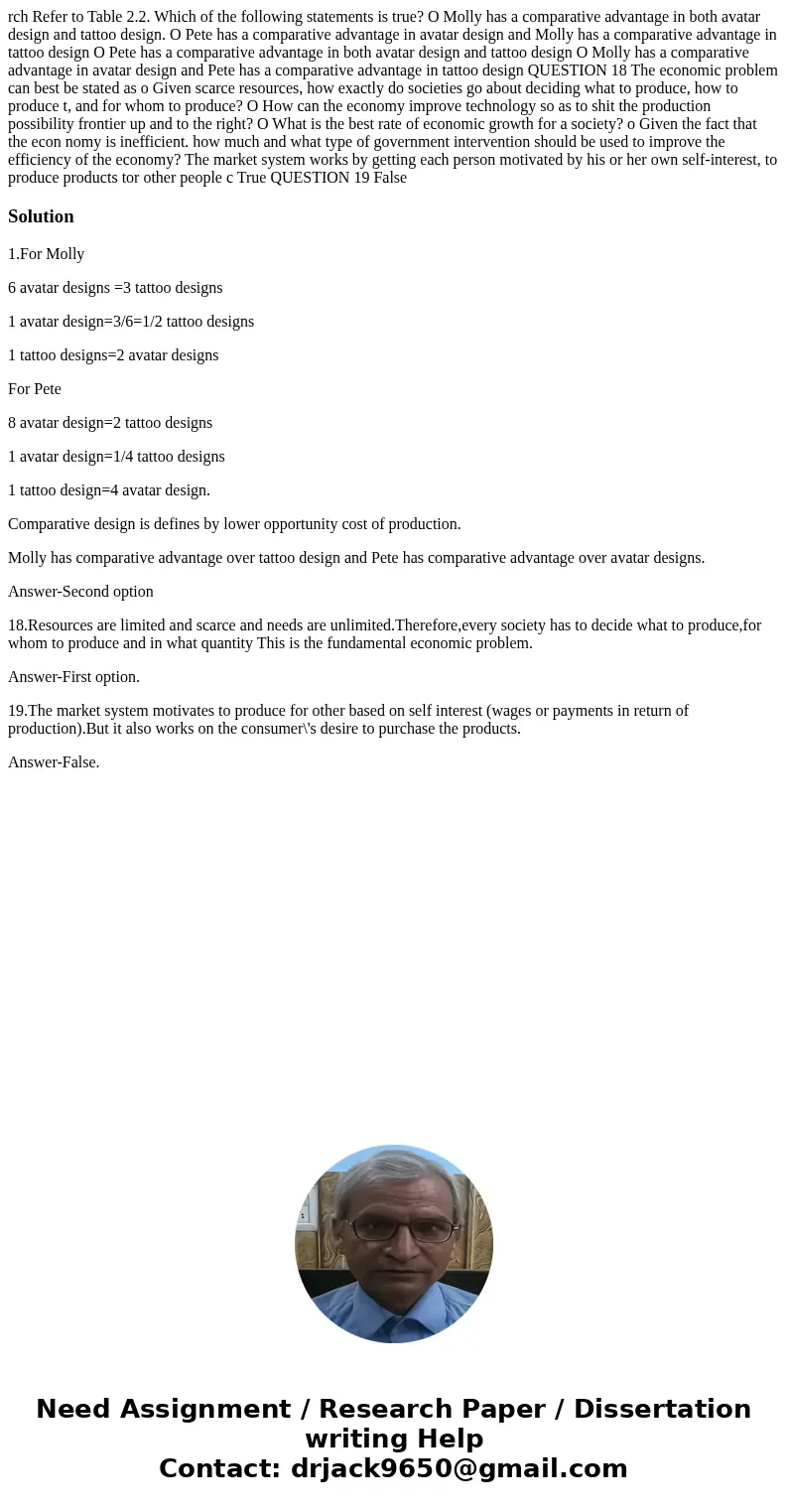 rch Refer to Table 2.2. Which of the following statements is true? O Molly has a comparative advantage in both avatar design and tattoo design. O Pete has a comparative advantage in avatar design and Molly has a comparative advantage in tattoo design O Pete has a comparative advantage in both avatar design and tattoo design O Molly has a comparative advantage in avatar design and Pete has a comparative advantage in tattoo design QUESTION 18 The economic problem can best be stated as o Given scarce resources, how exactly do societies go about deciding what to produce, how to produce t, and for whom to produce? O How can the economy improve technology so as to shit the production possibility frontier up and to the right? O What is the best rate of economic growth for a society? o Given the fact that the econ nomy is inefficient. how much and what type of government intervention should be used to improve the efficiency of the economy? The market system works by getting each person motivated by his or her own self-interest, to produce products tor other people c True QUESTION 19 False

Solution

1.For Molly

6 avatar designs =3 tattoo designs

1 avatar design=3/6=1/2 tattoo designs

1 tattoo designs=2 avatar designs

For Pete

8 avatar design=2 tattoo designs

1 avatar design=1/4 tattoo designs

1 tattoo design=4 avatar design.

Comparative design is defines by lower opportunity cost of production.

Molly has comparative advantage over tattoo design and Pete has comparative advantage over avatar designs.

Answer-Second option

18.Resources are limited and scarce and needs are unlimited.Therefore,every society has to decide what to produce,for whom to produce and in what quantity This is the fundamental economic problem.

Answer-First option.

19.The market system motivates to produce for other based on self interest (wages or payments in return of production).But it also works on the consumer\'s desire to purchase the products.

Answer-False.

Need Assignment / Research Paper / Dissertation writing Help
Contact: drjack9650@gmail.com